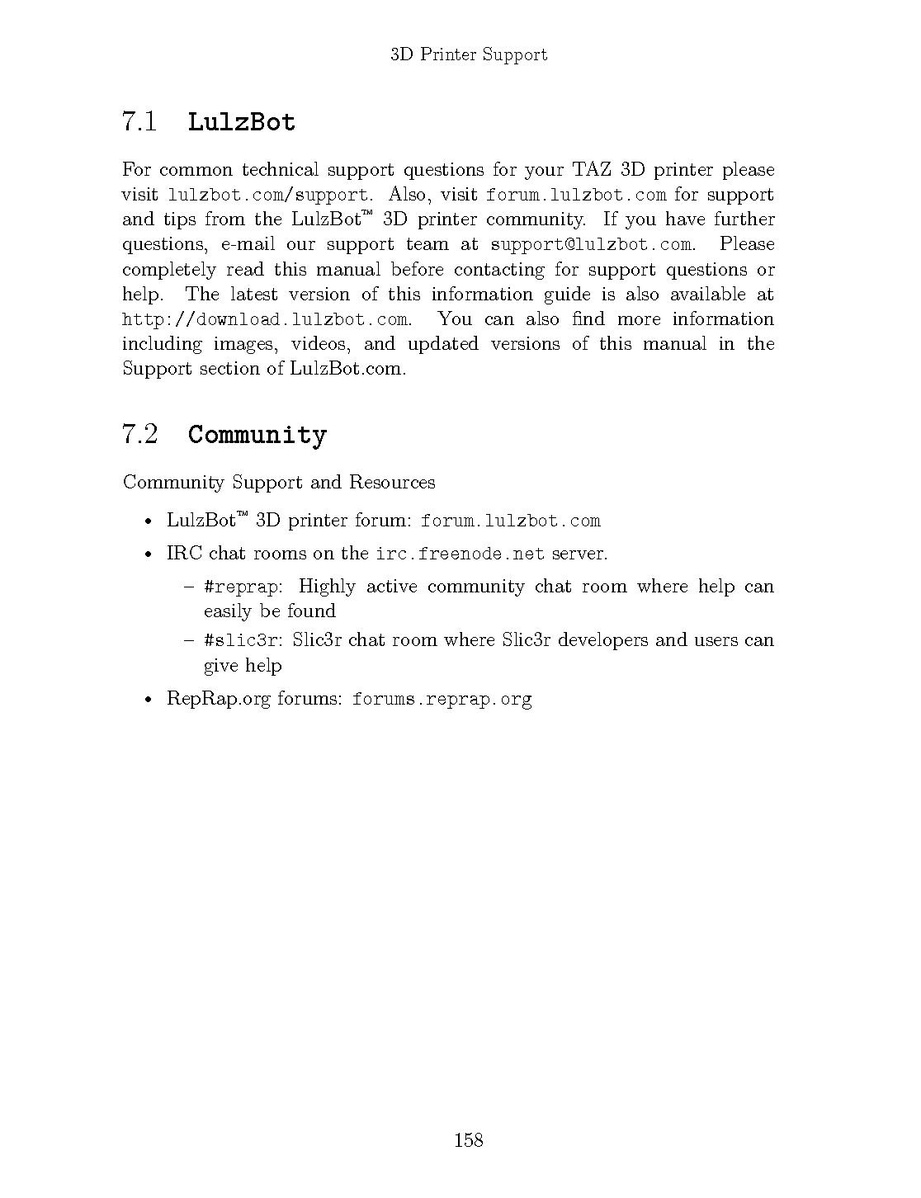 3D Printer Support

7.1 LulzBot

For common technical support questions for your TAZ 3D printer please visit lulzbot.com/support. Also, visit forum.lulzbot.com for support and tips from the LulzBot™ 3D printer community. If you have further questions, e-mail our support team at support@lulzbot.com. Please completely read this manual before contacting for support questions or help. The latest version of this information guide is also available at http://download.lulzbot.com. You can also find more information including images, videos, and updated versions of this manual in the Support section of LulzBot.com.

7.2 Community

Community Support and Resources

• LulzBot™ 3D printer forum: forum.lulzbot.com
• IRC chat rooms on the irc.freenode.net server.
– #reprap: Highly active community chat room where help can easily be found
– #slic3r: Slic3r chat room where Slic3r developers and users can give help
• RepRap.org forums: forums.reprap.org

158